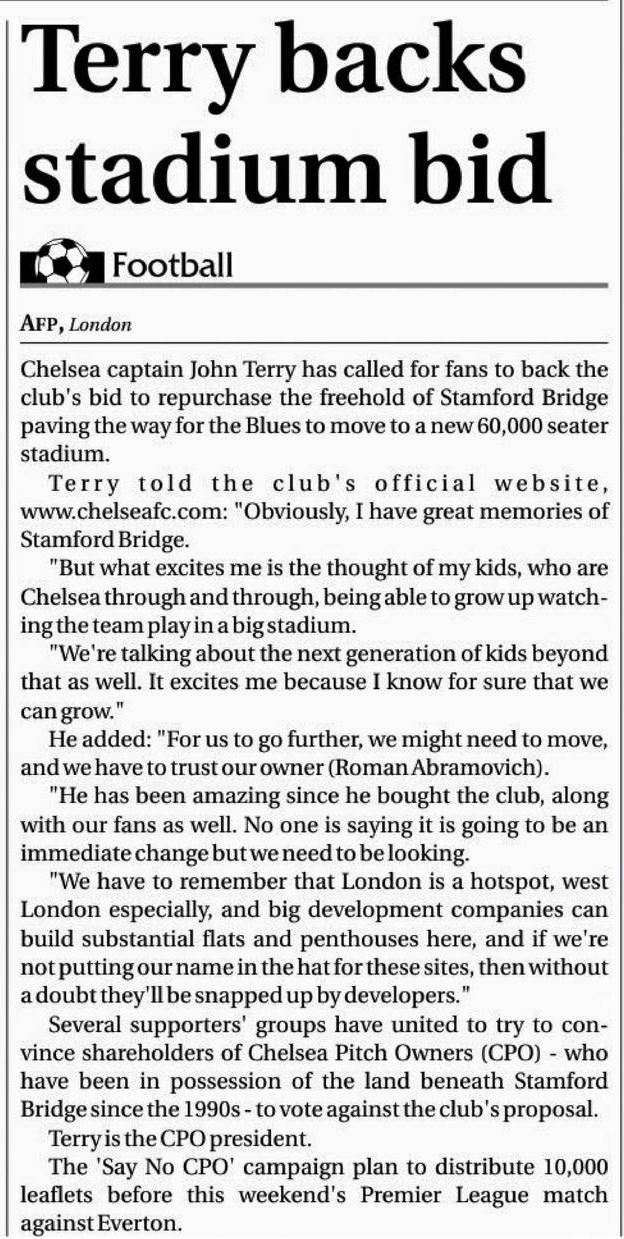 Terry backs stadium bid

Football

AFP, London

Chelsea captain John Terry has called for fans to back the club's bid to repurchase the freehold of Stamford Bridge paving the way for the Blues to move to a new 60,000 seater stadium.

Terry told the club's official website, www.chelseafc.com: "Obviously, I have great memories of Stamford Bridge.

"But what excites me is the thought of my kids, who are Chelsea through and through, being able to grow up watching the team play in a big stadium.

"We're talking about the next generation of kids beyond that as well. It excites me because I know for sure that we can grow."

He added: "For us to go further, we might need to move, and we have to trust our owner (Roman Abramovich).

"He has been amazing since he bought the club, along with our fans as well. No one is saying it is going to be an immediate change but we need to be looking.

"We have to remember that London is a hotspot, west London especially, and big development companies can build substantial flats and penthouses here, and if we're not putting our name in the hat for these sites, then without a doubt they'll be snapped up by developers."

Several supporters' groups have united to try to convince shareholders of Chelsea Pitch Owners (CPO) - who have been in possession of the land beneath Stamford Bridge since the 1990s - to vote against the club's proposal.

Terry is the CPO president.

The 'Say No CPO' campaign plan to distribute 10,000 leaflets before this weekend's Premier League match against Everton.